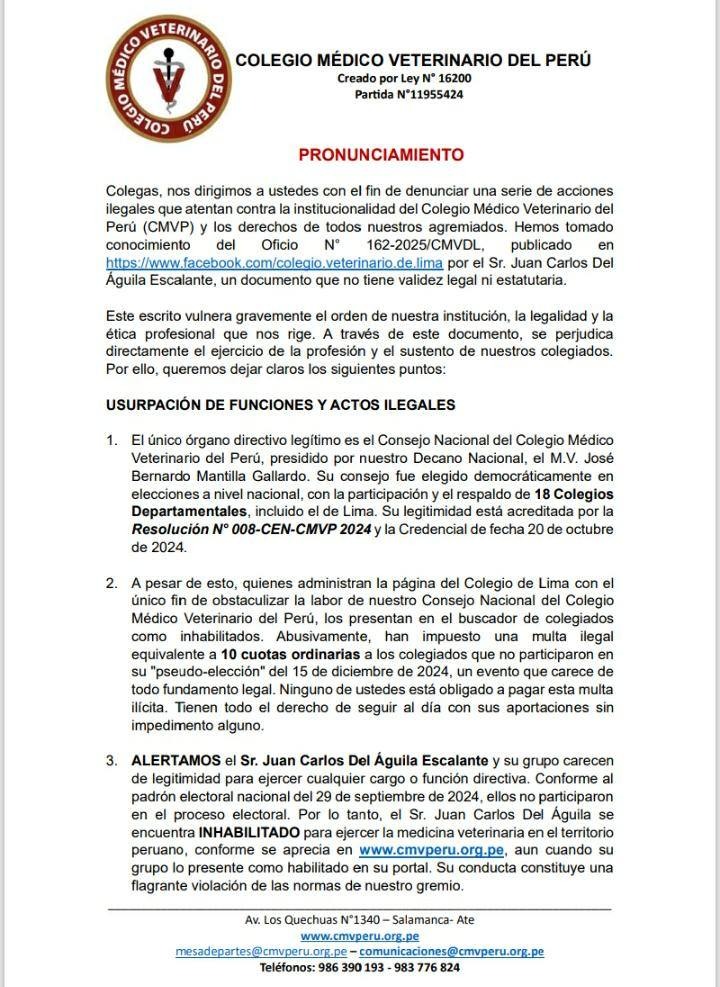 COLEGIO MÉDICO VETERINARIO DEL PERÚ

COLEGIO MÉDICO VETERINARIO DEL PERÚ
Creado por Ley N° 16200
Partida N°11955424

PRONUNCIAMIENTO

Colegas, nos dirigimos a ustedes con el fin de denunciar una serie de acciones ilegales que atentan contra la institucionalidad del Colegio Médico Veterinario del Perú (CMVP) y los derechos de todos nuestros agremiados. Hemos tomado conocimiento del Oficio N° 162-2025/CMVDL, publicado en https://www.facebook.com/colegio.veterinario.de.lima por el Sr. Juan Carlos Del Águila Escalante, un documento que no tiene validez legal ni estatutaria.

Este escrito vulnera gravemente el orden de nuestra institución, la legalidad y la ética profesional que nos rige. A través de este documento, se perjudica directamente el ejercicio de la profesión y el sustento de nuestros colegiados. Por ello, queremos dejar claros los siguientes puntos:

USURPACIÓN DE FUNCIONES Y ACTOS ILEGALES

1. El único órgano directivo legítimo es el Consejo Nacional del Colegio Médico Veterinario del Perú, presidido por nuestro Decano Nacional, el M.V. José Bernardo Mantilla Gallardo. Su consejo fue elegido democráticamente en elecciones a nivel nacional, con la participación y el respaldo de 18 Colegios Departamentales, incluido el de Lima. Su legitimidad está acreditada por la Resolución N° 008-CEN-CMVP 2024 y la Credencial de fecha 20 de octubre de 2024.

2. A pesar de esto, quienes administran la página del Colegio de Lima con el único fin de obstaculizar la labor de nuestro Consejo Nacional del Colegio Médico Veterinario del Perú, los presentan en el buscador de colegiados como inhabilitados. Abusivamente, han impuesto una multa ilegal equivalente a 10 cuotas ordinarias a los colegiados que no participaron en su "pseudo-elección" del 15 de diciembre de 2024, un evento que carece de todo fundamento legal. Ninguno de ustedes está obligado a pagar esta multa ilícita. Tienen todo el derecho de seguir al día con sus aportaciones sin impedimento alguno.

3. ALERTAMOS el Sr. Juan Carlos Del Águila Escalante y su grupo carecen de legitimidad para ejercer cualquier cargo o función directiva. Conforme al padrón electoral nacional del 29 de septiembre de 2024, ellos no participaron en el proceso electoral. Por lo tanto, el Sr. Juan Carlos Del Águila se encuentra INHABILITADO para ejercer la medicina veterinaria en el territorio peruano, conforme se aprecia en www.cmvperu.org.pe, aun cuando su grupo lo presente como habilitado en su portal. Su conducta constituye una flagrante violación de las normas de nuestro gremio.

Av. Los Quechuas N°1340 – Salamanca- Ate
www.cmvperu.org.pe
mesadepartes@cmvperu.org.pe – comunicaciones@cmvperu.org.pe
Teléfonos: 986 390 193 - 983 776 824